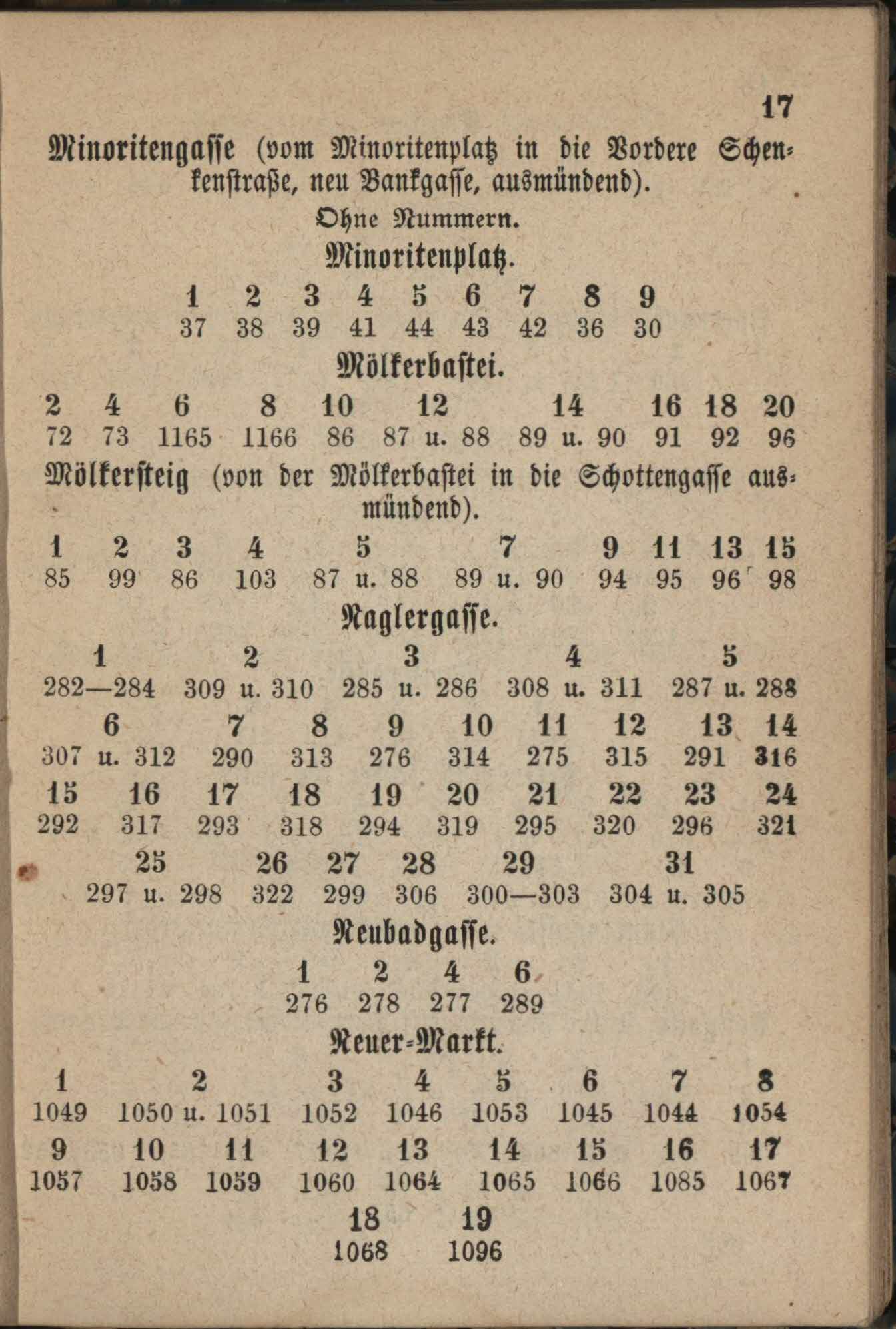 17

Minoritengasse (vom Minoritenplatz in die Vordere Schenkenstraße, neu Bankgasse, ausmündend).

Ohne Nummern.

Minoritenplatz.

| 1 | 2 | 3 | 4 | 5 | 6 | 7 | 8 | 9 |
|---|---|---|---|---|---|---|---|---|
| 37 | 38 | 39 | 41 | 44 | 43 | 42 | 36 | 30 |

Mölkerbastei.

| 2 | 4 | 6 | 8 | 10 | 12 | 14 | 16 | 18 | 20 |
|---|---|---|---|---|---|---|---|---|---|
| 72 | 73 | 1165 | 1166 | 86 | 87 u. 88 | 89 u. 90 | 91 | 92 | 96 |

Mölkersteig (von der Mölkerbastei in die Schottengasse ausmündend).

| 1 | 2 | 3 | 4 | 5 | 7 | 9 | 11 | 13 | 15 |
|---|---|---|---|---|---|---|---|---|---|
| 85 | 99 | 86 | 103 | 87 u. 88 | 89 u. 90 | 94 | 95 | 96 | 98 |

Naglergasse.

| 1 | 2 | 3 | 4 | 5 |
|---|---|---|---|---|
| 282—284 | 309 u. 310 | 285 u. 286 | 308 u. 311 | 287 u. 288 |

| 6 | 7 | 8 | 9 | 10 | 11 | 12 | 13 | 14 |
|---|---|---|---|---|---|---|---|---|
| 307 u. 312 | 290 | 313 | 276 | 314 | 275 | 315 | 291 | 316 |

| 15 | 16 | 17 | 18 | 19 | 20 | 21 | 22 | 23 | 24 |
|---|---|---|---|---|---|---|---|---|---|
| 292 | 317 | 293 | 318 | 294 | 319 | 295 | 320 | 296 | 321 |

| 25 | 26 | 27 | 28 | 29 | 31 |
|---|---|---|---|---|---|
| 297 u. 298 | 322 | 299 | 306 | 300—303 | 304 u. 305 |

Neubadgasse.

| 1 | 2 | 4 | 6 |
|---|---|---|---|
| 276 | 278 | 277 | 289 |

Neuer-Markt.

| 1 | 2 | 3 | 4 | 5 | 6 | 7 | 8 |
|---|---|---|---|---|---|---|---|
| 1049 | 1050 u. 1051 | 1052 | 1046 | 1053 | 1045 | 1044 | 1054 |

| 9 | 10 | 11 | 12 | 13 | 14 | 15 | 16 | 17 |
|---|---|---|---|---|---|---|---|---|
| 1057 | 1058 | 1059 | 1060 | 1064 | 1065 | 1066 | 1085 | 1067 |

| 18 | 19 |
|---|---|
| 1068 | 1096 |